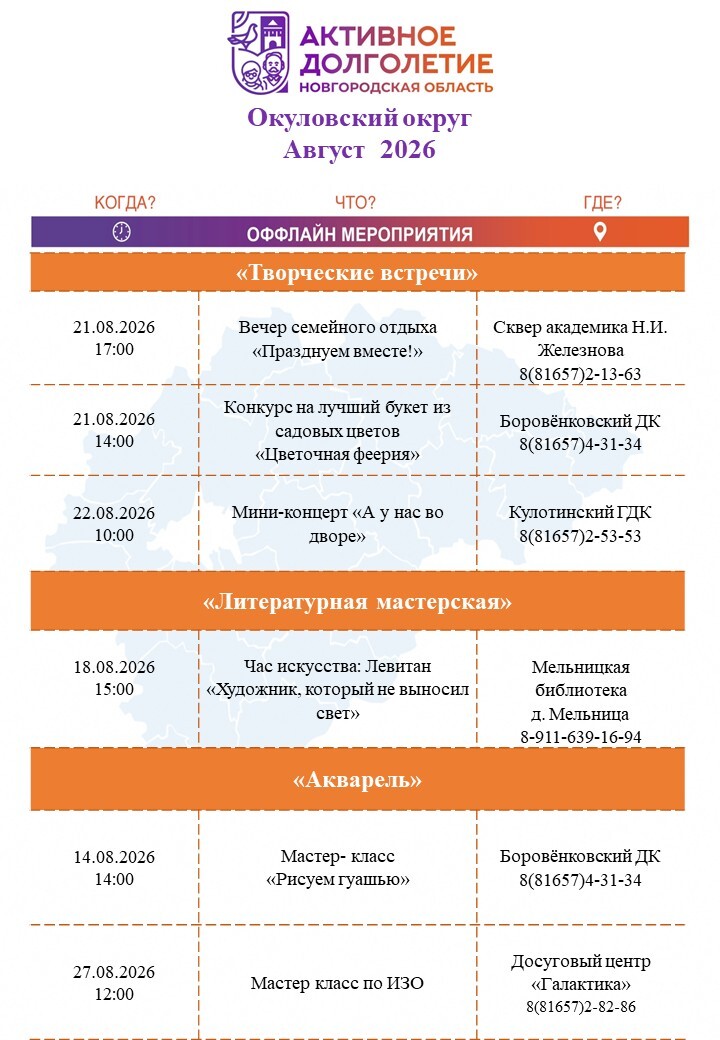 АКТИВНОЕ ДОЛГОЛЕТИЕ
НОВГОРОДСКАЯ ОБЛАСТЬ

Окуловский округ
Август 2026

| КОГДА? | ЧТО? | ГДЕ? |
|---|---|---|
| | ОФФЛАЙН МЕРОПРИЯТИЯ | |
| | «Творческие встречи» | |
| 21.08.2026 17:00 | Вечер семейного отдыха «Празднуем вместе!» | Сквер академика Н.И. Железнова 8(81657)2-13-63 |
| 21.08.2026 14:00 | Конкурс на лучший букет из садовых цветов «Цветочная феерия» | Боровёнковский ДК 8(81657)4-31-34 |
| 22.08.2026 10:00 | Мини-концерт «А у нас во дворе» | Кулотинский ГДК 8(81657)2-53-53 |
| | «Литературная мастерская» | |
| 18.08.2026 15:00 | Час искусства: Левитан «Художник, который не выносил свет» | Мельницкая библиотека д. Мельница 8-911-639-16-94 |
| | «Акварель» | |
| 14.08.2026 14:00 | Мастер- класс «Рисуем гуашью» | Боровёнковский ДК 8(81657)4-31-34 |
| 27.08.2026 12:00 | Мастер класс по ИЗО | Досуговый центр «Галактика» 8(81657)2-82-86 |